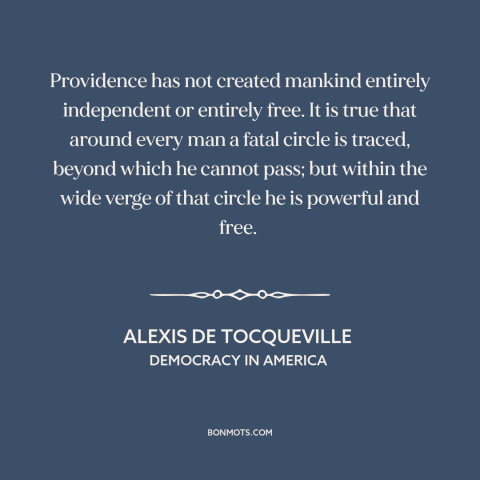 Providence has not created mankind entirely independent or entirely free. It is true that around every man a fatal circle is traced, beyond which he cannot pass; but within the wide verge of that circle he is powerful and free.

ALEXIS DE TOCQUEVILLE
DEMOCRACY IN AMERICA

BONMOTS.COM